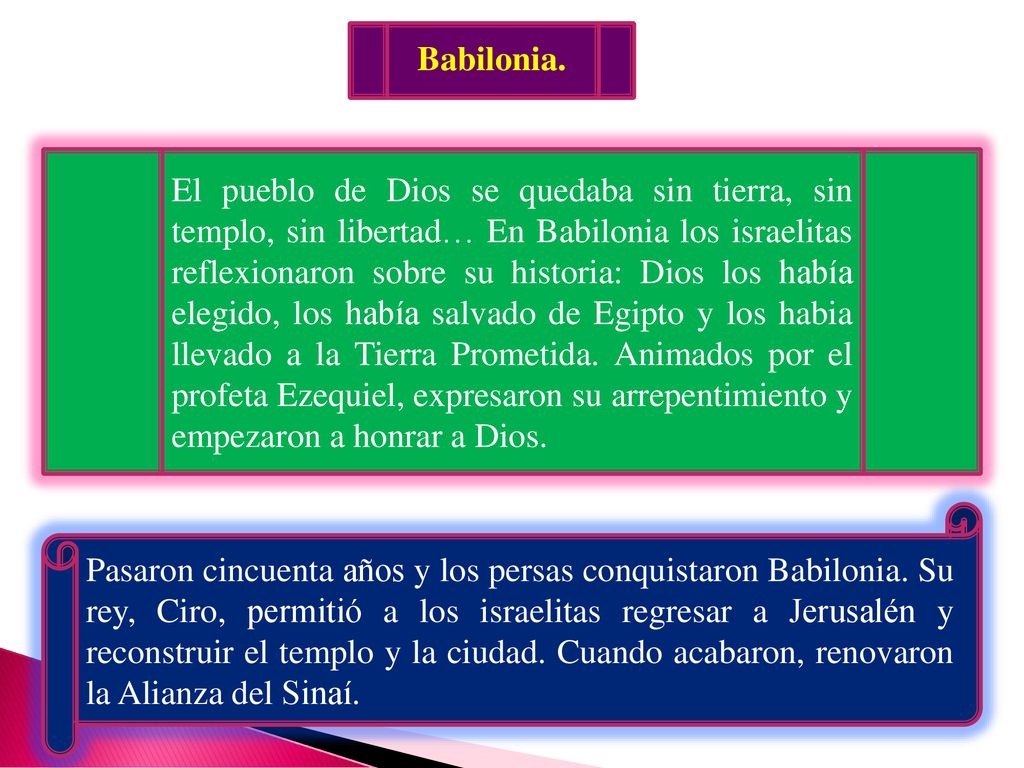 Babilonia.

El pueblo de Dios se quedaba sin tierra, sin templo, sin libertad… En Babilonia los israelitas reflexionaron sobre su historia: Dios los había elegido, los había salvado de Egipto y los habia llevado a la Tierra Prometida. Animados por el profeta Ezequiel, expresaron su arrepentimiento y empezaron a honrar a Dios.

Pasaron cincuenta años y los persas conquistaron Babilonia. Su rey, Ciro, permitió a los israelitas regresar a Jerusalén y reconstruir el templo y la ciudad. Cuando acabaron, renovaron la Alianza del Sinaí.